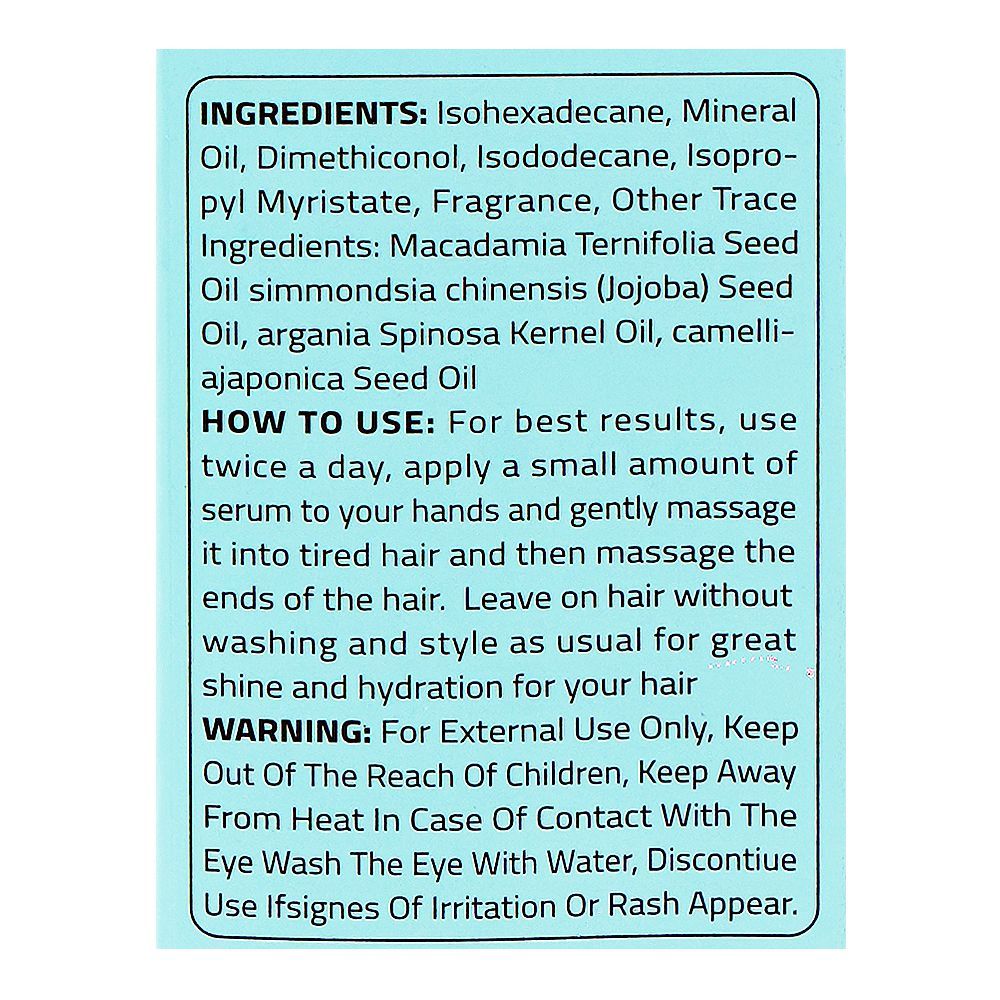 INGREDIENTS: Isohexadecane, Mineral Oil, Dimethiconol, Isododecane, Isopropyl Myristate, Fragrance, Other Trace Ingredients: Macadamia Ternifolia Seed Oil simmondsia chinensis (Jojoba) Seed Oil, argania Spinosa Kernel Oil, camelliajaponica Seed Oil

HOW TO USE: For best results, use twice a day, apply a small amount of serum to your hands and gently massage it into tired hair and then massage the ends of the hair. Leave on hair without washing and style as usual for great shine and hydration for your hair

WARNING: For External Use Only, Keep Out Of The Reach Of Children, Keep Away From Heat In Case Of Contact With The Eye Wash The Eye With Water, Discontiue Use Ifsignes Of Irritation Or Rash Appear.